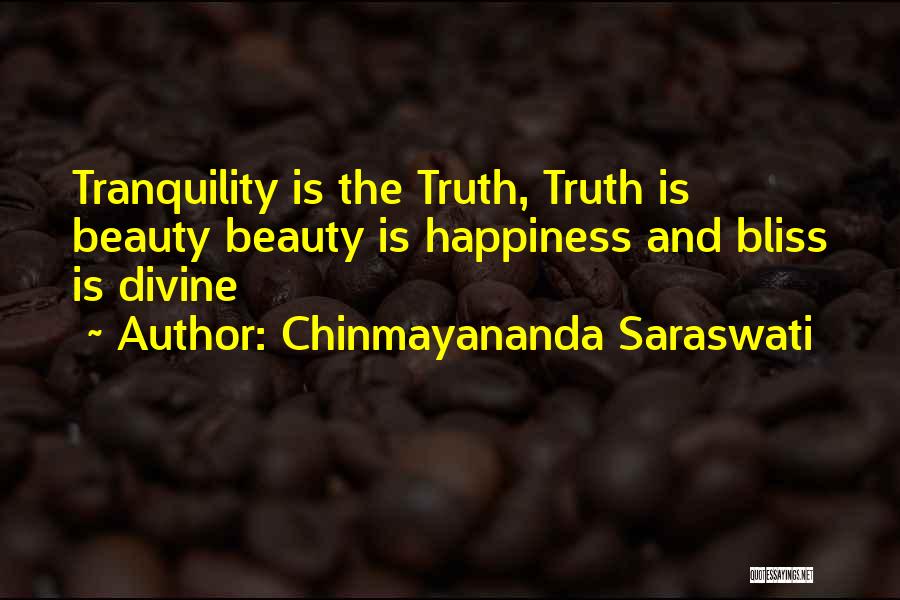 Tranquility is the Truth, Truth is beauty beauty is happiness and bliss is divine

~ Author: Chinmayananda Saraswati

QUOTESSAYINGS.NET